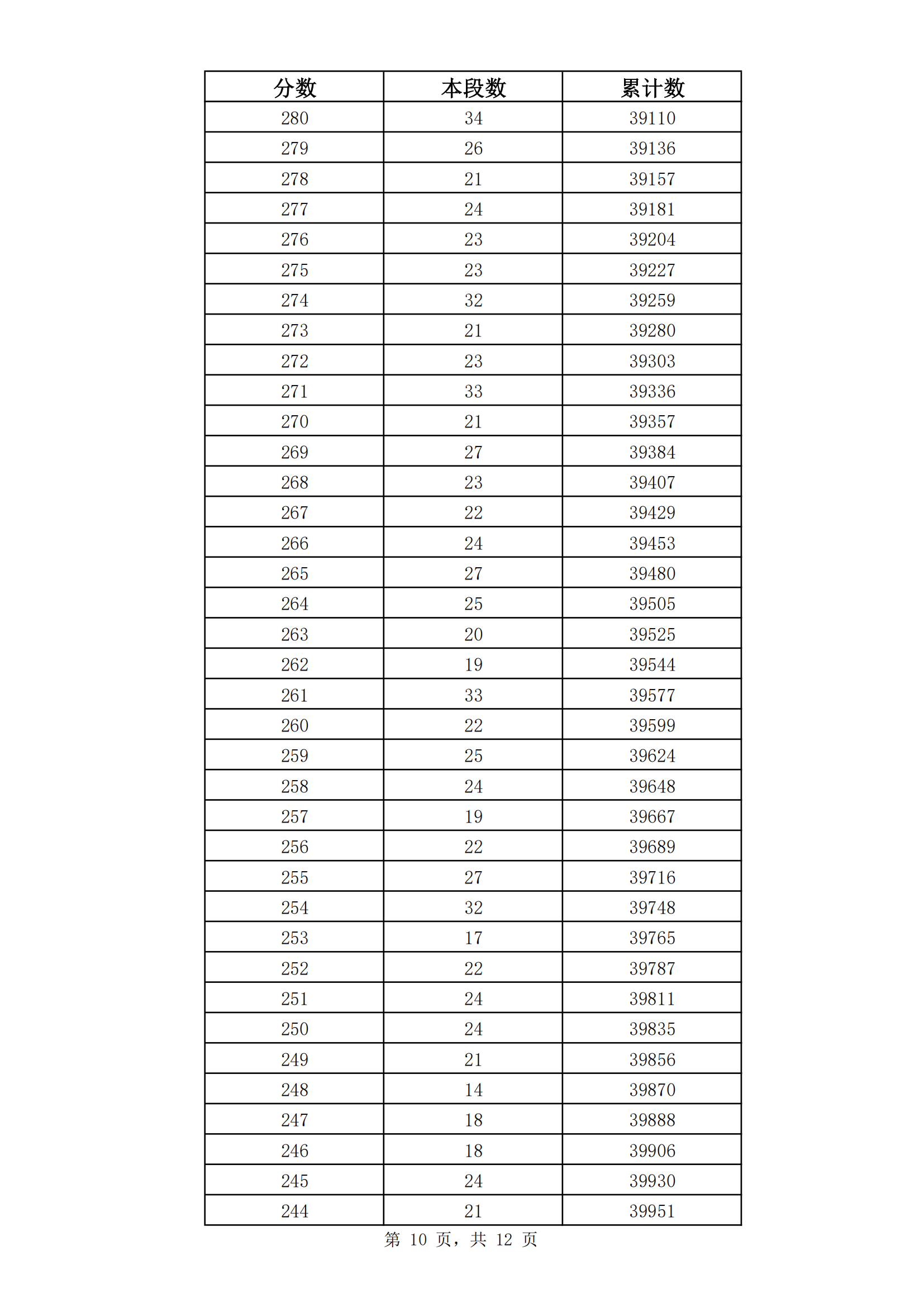 | 分数 | 本段数 | 累计数 |
|---|---|---|
| 280 | 34 | 39110 |
| 279 | 26 | 39136 |
| 278 | 21 | 39157 |
| 277 | 24 | 39181 |
| 276 | 23 | 39204 |
| 275 | 23 | 39227 |
| 274 | 32 | 39259 |
| 273 | 21 | 39280 |
| 272 | 23 | 39303 |
| 271 | 33 | 39336 |
| 270 | 21 | 39357 |
| 269 | 27 | 39384 |
| 268 | 23 | 39407 |
| 267 | 22 | 39429 |
| 266 | 24 | 39453 |
| 265 | 27 | 39480 |
| 264 | 25 | 39505 |
| 263 | 20 | 39525 |
| 262 | 19 | 39544 |
| 261 | 33 | 39577 |
| 260 | 22 | 39599 |
| 259 | 25 | 39624 |
| 258 | 24 | 39648 |
| 257 | 19 | 39667 |
| 256 | 22 | 39689 |
| 255 | 27 | 39716 |
| 254 | 32 | 39748 |
| 253 | 17 | 39765 |
| 252 | 22 | 39787 |
| 251 | 24 | 39811 |
| 250 | 24 | 39835 |
| 249 | 21 | 39856 |
| 248 | 14 | 39870 |
| 247 | 18 | 39888 |
| 246 | 18 | 39906 |
| 245 | 24 | 39930 |
| 244 | 21 | 39951 |

第 10 页，共 12 页